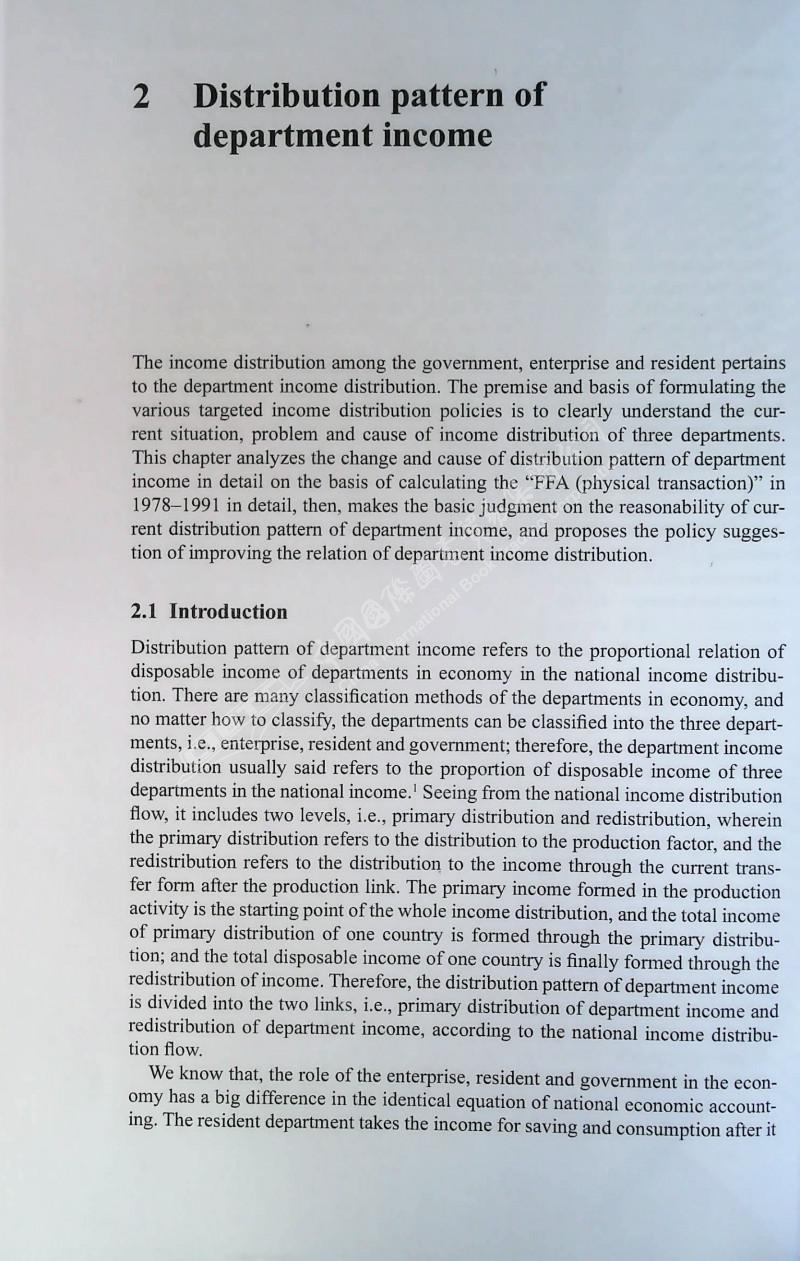 2 Distribution pattern of department income

The income distribution among the government, enterprise and resident pertains to the department income distribution. The premise and basis of formulating the various targeted income distribution policies is to clearly understand the current situation, problem and cause of income distribution of three departments. This chapter analyzes the change and cause of distribution pattern of department income in detail on the basis of calculating the "FFA (physical transaction)" in 1978–1991 in detail, then, makes the basic judgment on the reasonability of current distribution pattern of department income, and proposes the policy suggestion of improving the relation of department income distribution.

2.1 Introduction

Distribution pattern of department income refers to the proportional relation of disposable income of departments in economy in the national income distribution. There are many classification methods of the departments in economy, and no matter how to classify, the departments can be classified into the three departments, i.e., enterprise, resident and government; therefore, the department income distribution usually said refers to the proportion of disposable income of three departments in the national income.$^1$ Seeing from the national income distribution flow, it includes two levels, i.e., primary distribution and redistribution, wherein the primary distribution refers to the distribution to the production factor, and the redistribution refers to the distribution to the income through the current transfer form after the production link. The primary income formed in the production activity is the starting point of the whole income distribution, and the total income of primary distribution of one country is formed through the primary distribution; and the total disposable income of one country is finally formed through the redistribution of income. Therefore, the distribution pattern of department income is divided into the two links, i.e., primary distribution of department income and redistribution of department income, according to the national income distribution flow.

We know that, the role of the enterprise, resident and government in the economy has a big difference in the identical equation of national economic accounting. The resident department takes the income for saving and consumption after it